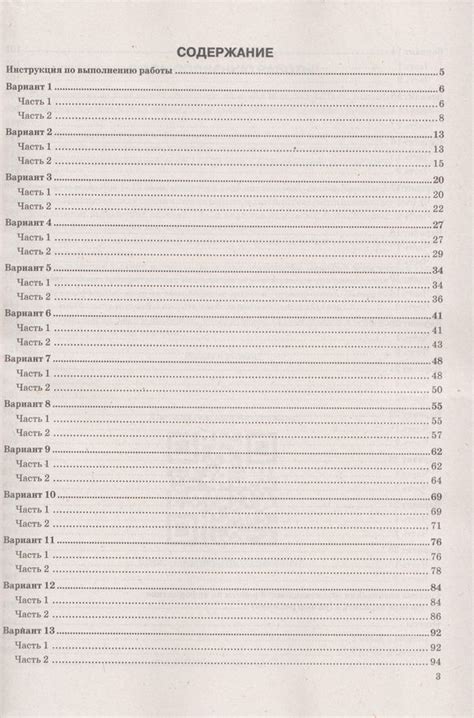 СОДЕРЖАНИЕ

Инструкция по выполнению работы 5
Вариант 1 6
Часть 1 6
Часть 2 8
Вариант 2 13
Часть 1 13
Часть 2 15
Вариант 3 20
Часть 1 20
Часть 2 22
Вариант 4 27
Часть 1 27
Часть 2 29
Вариант 5 34
Часть 1 34
Часть 2 36
Вариант 6 41
Часть 1 41
Часть 2 43
Вариант 7 48
Часть 1 48
Часть 2 50
Вариант 8 55
Часть 1 55
Часть 2 57
Вариант 9 62
Часть 1 62
Часть 2 64
Вариант 10 69
Часть 1 69
Часть 2 71
Вариант 11 76
Часть 1 76
Часть 2 78
Вариант 12 84
Часть 1 84
Часть 2 86
Вариант 13 92
Часть 1 92
Часть 2 94

3